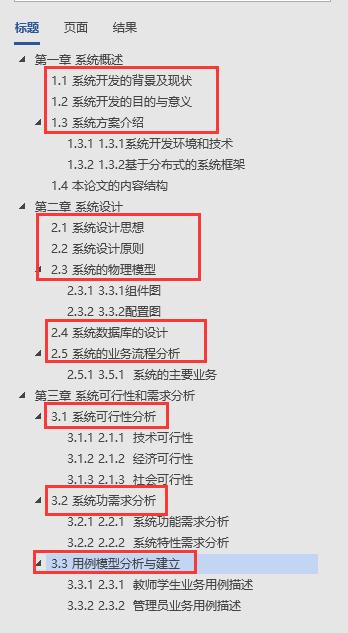 标题 页面 结果

第一章 系统概述
1.1 系统开发的背景及现状
1.2 系统开发的目的与意义
1.3 系统方案介绍
1.3.1 1.3.1系统开发环境和技术
1.3.2 1.3.2基于分布式的系统框架
1.4 本论文的内容结构
第二章 系统设计
2.1 系统设计思想
2.2 系统设计原则
2.3 系统的物理模型
2.3.1 3.3.1组件图
2.3.2 3.3.2配置图
2.4 系统数据库的设计
2.5 系统的业务流程分析
2.5.1 3.5.1 系统的主要业务
第三章 系统可行性和需求分析
3.1 系统可行性分析
3.1.1 2.1.1 技术可行性
3.1.2 2.1.2 经济可行性
3.1.3 2.1.3 社会可行性
3.2 系统功需求分析
3.2.1 2.2.1 系统功能需求分析
3.2.2 2.2.2 系统特性需求分析
3.3 用例模型分析与建立
3.3.1 2.3.1 教师学生业务用例描述
3.3.2 2.3.2 管理员业务用例描述